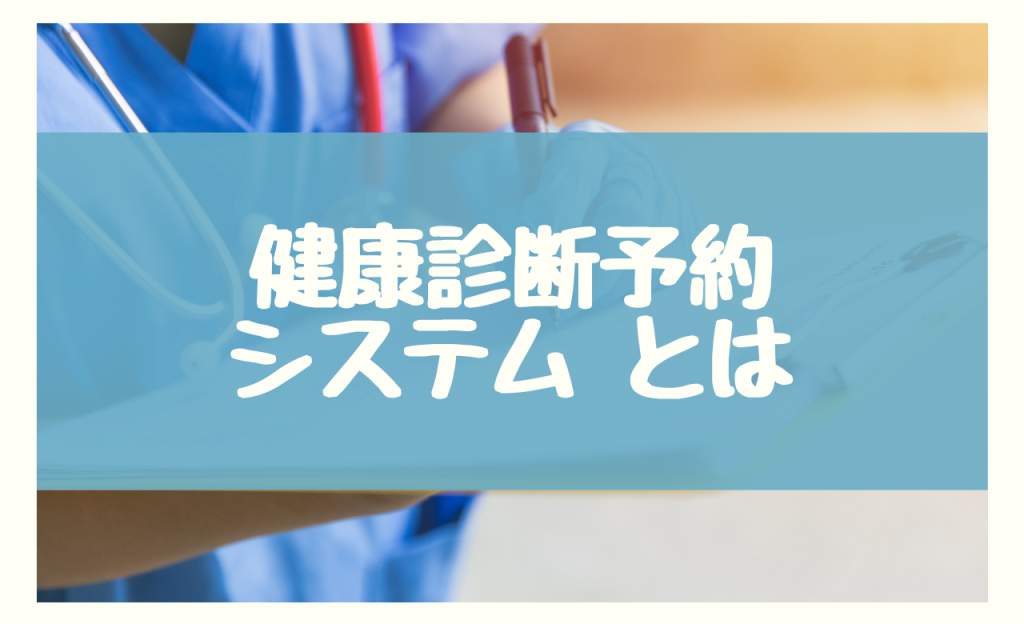 健康診断予約
システム とは